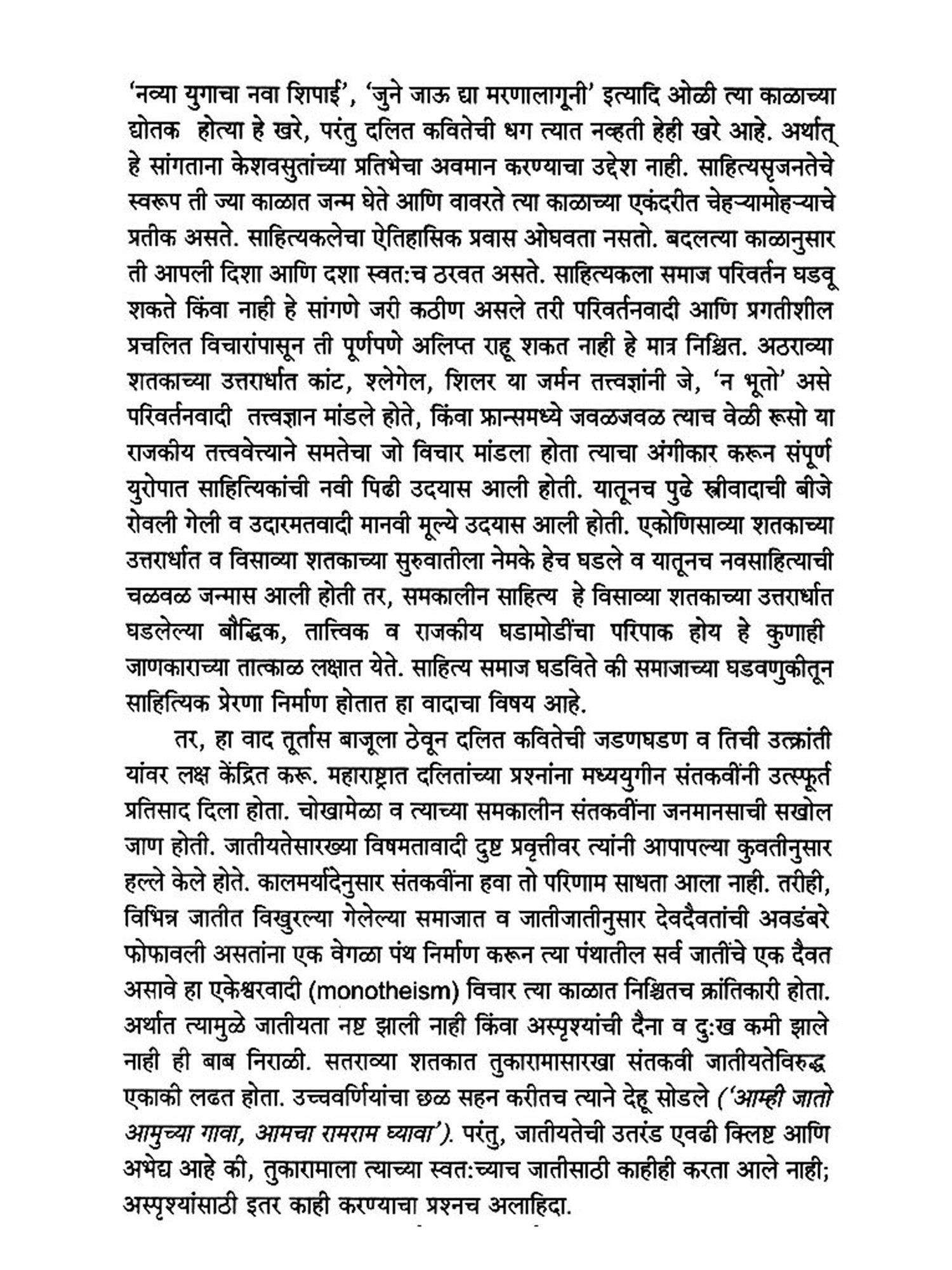 'नव्या युगाचा नवा शिपाई', 'जुने जाऊ द्या मरणालागूनी' इत्यादि ओळी त्या काळाच्या द्योतक होत्या हे खरे, परंतु दलित कवितेची धग त्यात नव्हती हेही खरे आहे. अर्थात् हे सांगताना केशवसुतांच्या प्रतिभेचा अवमान करण्याचा उद्देश नाही. साहित्यसृजनतेचे स्वरूप ती ज्या काळात जन्म घेते आणि वावरते त्या काळाच्या एकंदरीत चेहऱ्यामोहऱ्याचे प्रतीक असते. साहित्यकलेचा ऐतिहासिक प्रवास ओघवता नसतो. बदलत्या काळानुसार ती आपली दिशा आणि दशा स्वत:च ठरवत असते. साहित्यकला समाज परिवर्तन घडवू शकते किंवा नाही हे सांगणे जरी कठीण असले तरी परिवर्तनवादी आणि प्रगतीशील प्रचलित विचारांपासून ती पूर्णपणे अलिप्त राहू शकत नाही हे मात्र निश्चित. अठराव्या शतकाच्या उत्तरार्धात कांट, श्लेगेल, शिलर या जर्मन तत्त्वज्ञांनी जे, 'न भूतो' असे परिवर्तनवादी तत्त्वज्ञान मांडले होते, किंवा फ्रान्समध्ये जवळजवळ त्याच वेळी रूसो या राजकीय तत्त्ववेत्त्याने समतेचा जो विचार मांडला होता त्याचा अंगीकार करून संपूर्ण युरोपात साहित्यिकांची नवी पिढी उदयास आली होती. यातूनच पुढे स्त्रीवादाची बीजे रोवली गेली व उदारमतवादी मानवी मूल्ये उदयास आली होती. एकोणिसाव्या शतकाच्या उत्तरार्धात व विसाव्या शतकाच्या सुरुवातीला नेमके हेच घडले व यातूनच नवसाहित्याची चळवळ जन्मास आली होती तर, समकालीन साहित्य हे विसाव्या शतकाच्या उत्तरार्धात घडलेल्या बौद्धिक, तात्त्विक व राजकीय घडामोडींचा परिपाक होय हे कुणाही जाणकाराच्या तात्काळ लक्षात येते. साहित्य समाज घडविते की समाजाच्या घडवणुकीतून साहित्यिक प्रेरणा निर्माण होतात हा वादाचा विषय आहे.

तर, हा वाद तूर्तास बाजूला ठेवून दलित कवितेची जडणघडण व तिची उत्क्रांती यांवर लक्ष केंद्रित करू. महाराष्ट्रात दलितांच्या प्रश्नांना मध्ययुगीन संतकवींनी उत्स्फूर्त प्रतिसाद दिला होता. चोखामेळा व त्याच्या समकालीन संतकवींना जनमानसाची सखोल जाण होती. जातीयतेसारख्या विषमतावादी दुष्ट प्रवृत्तीवर त्यांनी आपापल्या कुवतीनुसार हल्ले केले होते. कालमर्यादेनुसार संतकवींना हवा तो परिणाम साधता आला नाही. तरीही, विभिन्न जातीत विखुरल्या गेलेल्या समाजात व जातीजातीनुसार देवदैवतांची अवडंबरे फोफावली असतांना एक वेगळा पंथ निर्माण करून त्या पंथातील सर्व जातींचे एक दैवत असावे हा एकेश्वरवादी (monotheism) विचार त्या काळात निश्चितच क्रांतिकारी होता. अर्थात त्यामुळे जातीयता नष्ट झाली नाही किंवा अस्पृश्यांची दैना व दु:ख कमी झाले नाही ही बाब निराळी. सतराव्या शतकात तुकारामासारखा संतकवी जातीयतेविरुद्ध एकाकी लढत होता. उच्चवर्णियांचा छळ सहन करीतच त्याने देहू सोडले ('आम्ही जातो आमुच्या गावा, आमचा रामराम घ्यावा'). परंतु, जातीयतेची उतरंड एवढी क्लिष्ट आणि अभेद्य आहे की, तुकारामाला त्याच्या स्वत:च्याच जातीसाठी काहीही करता आले नाही; अस्पृश्यांसाठी इतर काही करण्याचा प्रश्नच अलाहिदा.